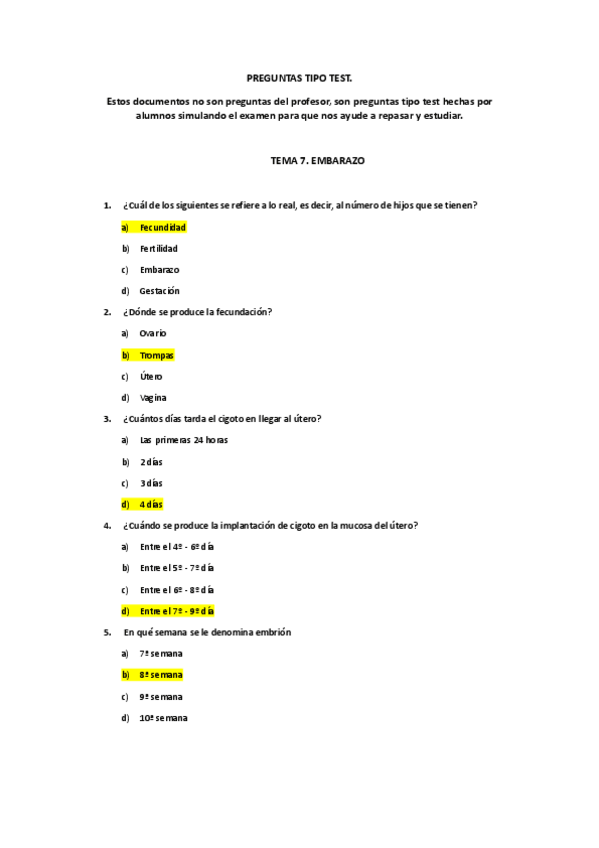 PREGUNTAS TIPO TEST.

Estos documentos no son preguntas del profesor, son preguntas tipo test hechas por alumnos simulando el examen para que nos ayude a repasar y estudiar.

TEMA 7. EMBARAZO

1. ¿Cuál de los siguientes se refiere a lo real, es decir, al número de hijos que se tienen?

a) Fecundidad

b) Fertilidad

c) Embarazo

d) Gestación

2. ¿Dónde se produce la fecundación?

a) Ovario

b) Trompas

c) Útero

d) Vagina

3. ¿Cuántos días tarda el cigoto en llegar al útero?

a) Las primeras 24 horas

b) 2 días

c) 3 días

d) 4 días

4. ¿Cuándo se produce la implantación de cigoto en la mucosa del útero?

a) Entre el 4º - 6º día

b) Entre el 5º - 7º día

c) Entre el 6º - 8º día

d) Entre el 7º - 9º día

5. En qué semana se le denomina embrión

a) 7ª semana

b) 8ª semana

c) 9ª semana

d) 10ª semana